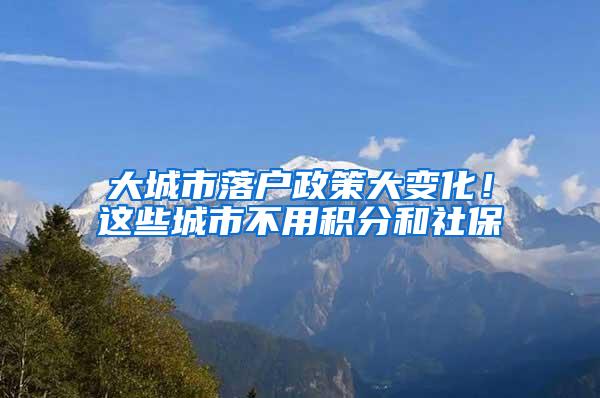 大城市落户政策大变化！
这些城市不用积分和社保